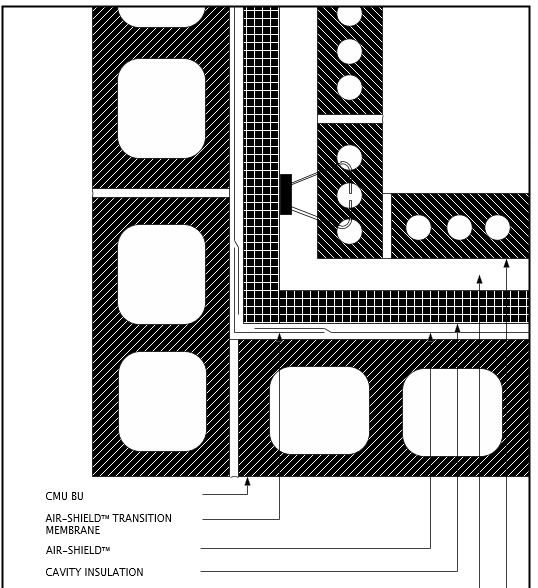 CMU BU

AIR-SHIELD™ TRANSITION MEMBRANE

AIR-SHIELD™

CAVITY INSULATION